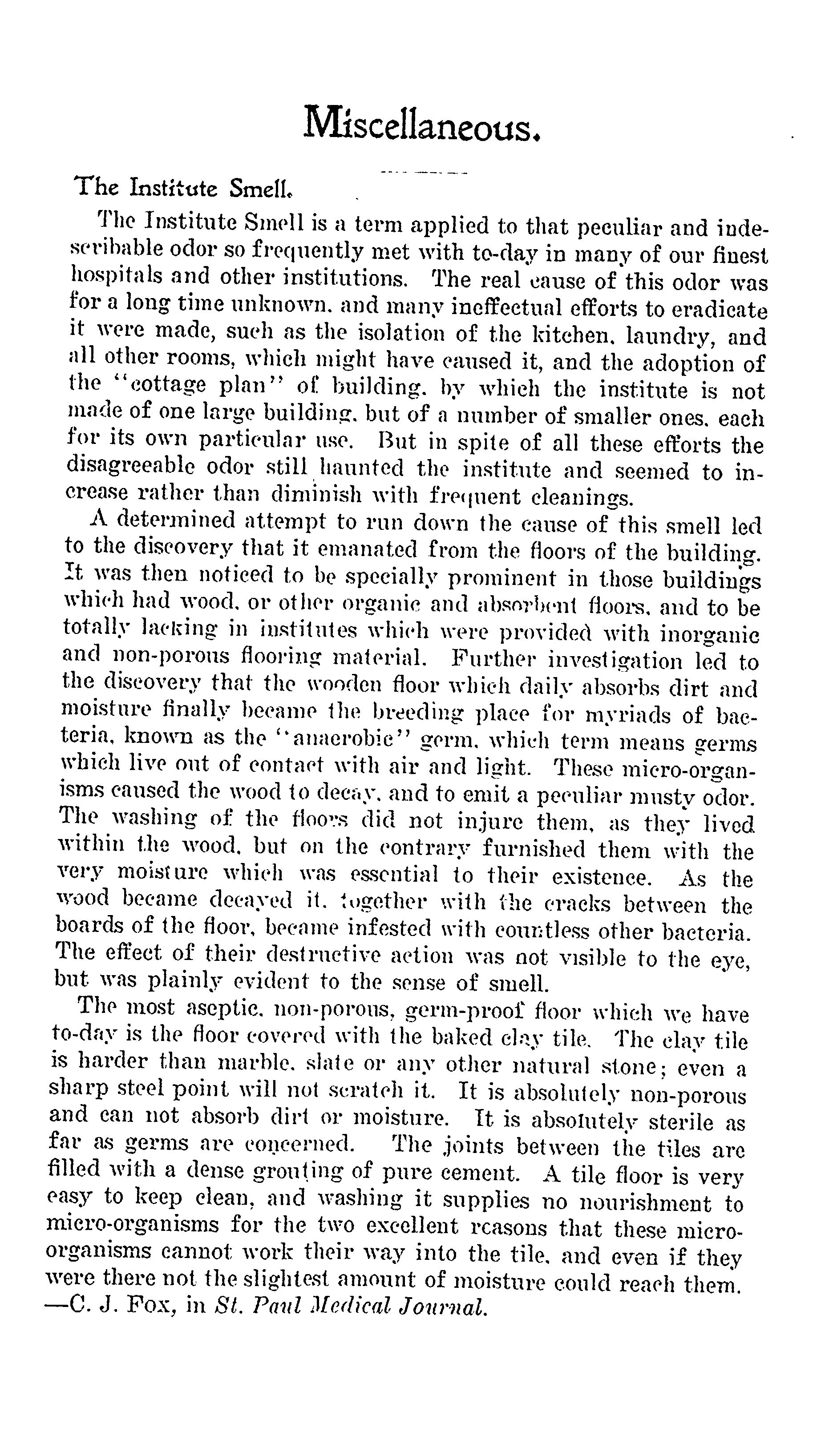 Miscellaneous.

The Institute Smell.

The Institute Smell is a term applied to that peculiar and indescribable odor so frequently met with to-day in many of our finest hospitals and other institutions. The real cause of this odor was for a long time unknown, and many ineffectual efforts to eradicate it were made, such as the isolation of the kitchen, laundry, and all other rooms, which might have caused it, and the adoption of the "cottage plan" of building, by which the institute is not made of one large building, but of a number of smaller ones, each for its own particular use. But in spite of all these efforts the disagreeable odor still haunted the institute and seemed to increase rather than diminish with frequent cleanings.

A determined attempt to run down the cause of this smell led to the discovery that it emanated from the floors of the building. It was then noticed to be specially prominent in those buildings which had wood, or other organic and absorbent floors, and to be totally lacking in institutes which were provided with inorganic and non-porous flooring material. Further investigation led to the discovery that the wooden floor which daily absorbs dirt and moisture finally became the breeding place for myriads of bacteria, known as the "anaerobic" germ, which term means germs which live out of contact with air and light. These micro-organisms caused the wood to decay, and to emit a peculiar musty odor. The washing of the floors did not injure them, as they lived within the wood, but on the contrary furnished them with the very moisture which was essential to their existence. As the wood became decayed it, together with the cracks between the boards of the floor, became infested with countless other bacteria. The effect of their destructive action was not visible to the eye, but was plainly evident to the sense of smell.

The most aseptic, non-porous, germ-proof floor which we have to-day is the floor covered with the baked clay tile. The clay tile is harder than marble, slate or any other natural stone; even a sharp steel point will not scratch it. It is absolutely non-porous and can not absorb dirt or moisture. It is absolutely sterile as far as germs are concerned. The joints between the tiles are filled with a dense grouting of pure cement. A tile floor is very easy to keep clean, and washing it supplies no nourishment to micro-organisms for the two excellent reasons that these micro-organisms cannot work their way into the tile, and even if they were there not the slightest amount of moisture could reach them. —C. J. Fox, in St. Paul Medical Journal.